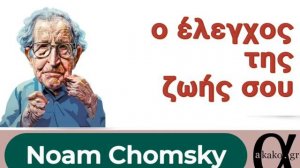 ο έλεγχος της ζωής σου

Noam Chomsky

α
akako.gr